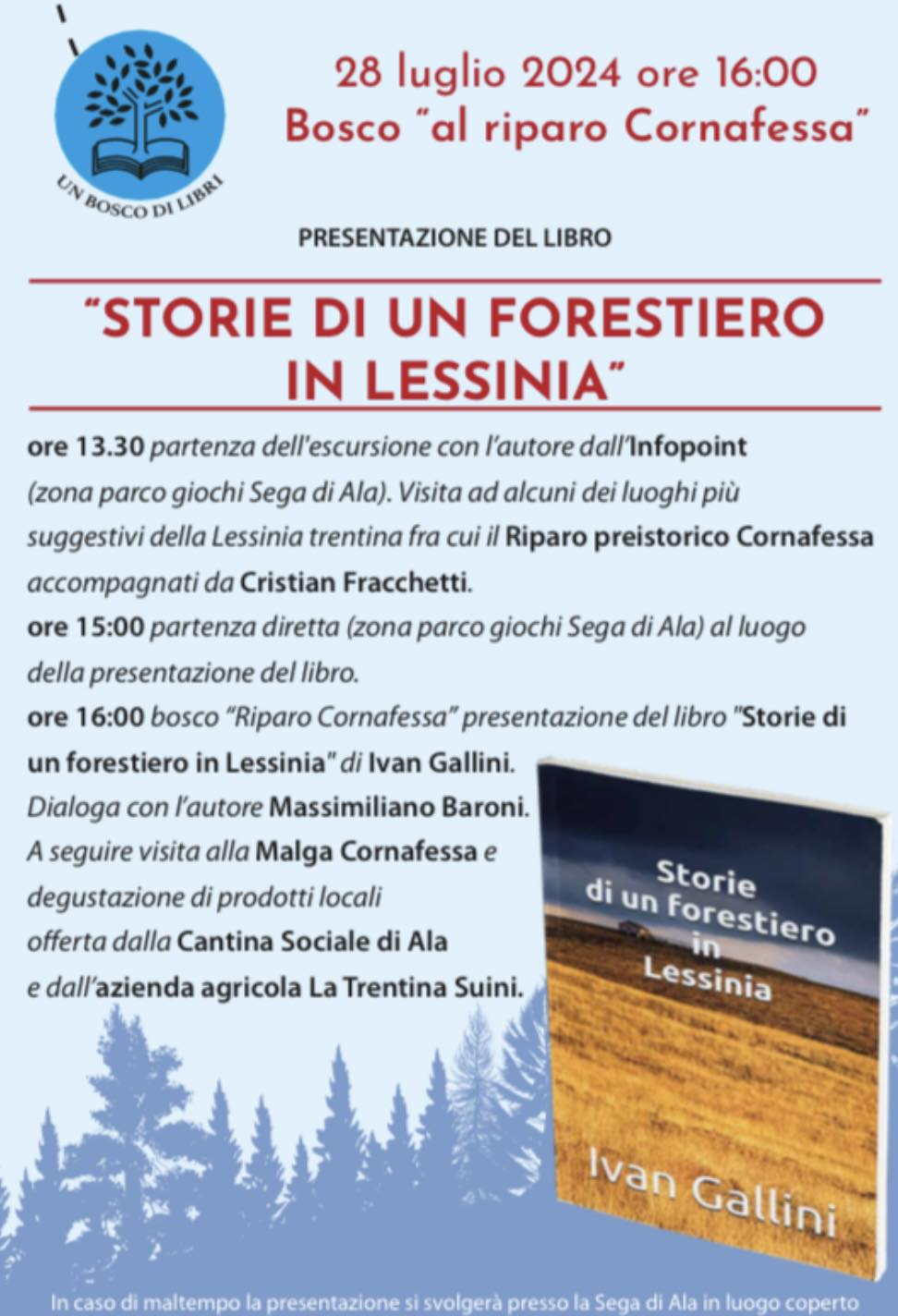 UN BOSCO DI LIBRI

28 luglio 2024 ore 16:00
Bosco "al riparo Cornafessa"

PRESENTAZIONE DEL LIBRO

"STORIE DI UN FORESTIERO IN LESSINIA"

ore 13.30 partenza dell'escursione con l'autore dall'Infopoint (zona parco giochi Sega di Ala). Visita ad alcuni dei luoghi più suggestivi della Lessinia trentina fra cui il Riparo preistorico Cornafessa accompagnati da Cristian Fracchetti.
ore 15:00 partenza diretta (zona parco giochi Sega di Ala) al luogo della presentazione del libro.
ore 16:00 bosco "Riparo Cornafessa" presentazione del libro "Storie di un forestiero in Lessinia" di Ivan Gallini.
Dialoga con l'autore Massimiliano Baroni.
A seguire visita alla Malga Cornafessa e degustazione di prodotti locali offerta dalla Cantina Sociale di Ala e dall'azienda agricola La Trentina Suini.

Storie di un forestiero in Lessinia

Ivan Gallini

In caso di maltempo la presentazione si svolgerà presso la Sega di Ala in luogo coperto